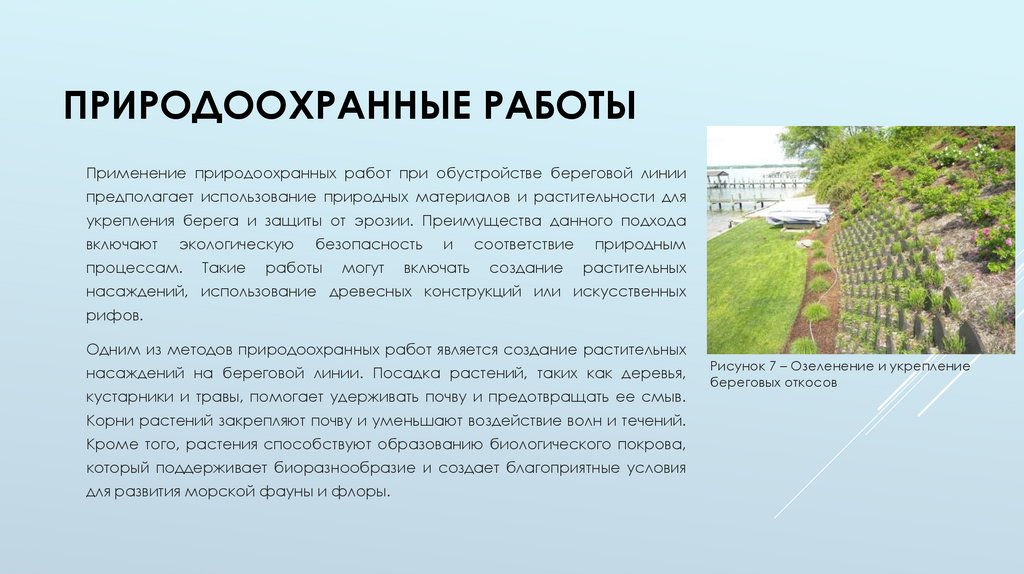 ПРИРОДООХРАННЫЕ РАБОТЫ

Применение природоохранных работ при обустройстве береговой линии предполагает использование природных материалов и растительности для укрепления берега и защиты от эрозии. Преимущества данного подхода включают экологическую безопасность и соответствие природным процессам. Такие работы могут включать создание растительных насаждений, использование древесных конструкций или искусственных рифов.

Одним из методов природоохранных работ является создание растительных насаждений на береговой линии. Посадка растений, таких как деревья, кустарники и травы, помогает удерживать почву и предотвращать ее смыв. Корни растений закрепляют почву и уменьшают воздействие волн и течений. Кроме того, растения способствуют образованию биологического покрова, который поддерживает биоразнообразие и создает благоприятные условия для развития морской фауны и флоры.

Рисунок 7 – Озеленение и укрепление береговых откосов